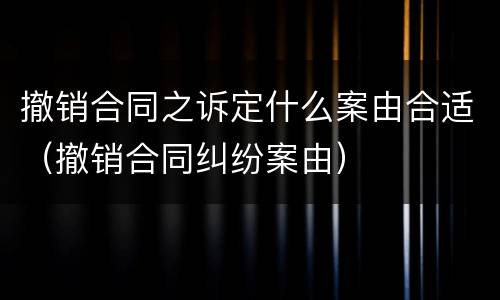 撤销合同之诉定什么案由合适（撤销合同纠纷案由）